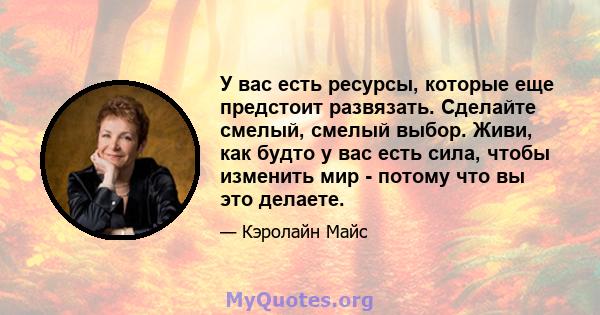 У вас есть ресурсы, которые еще предстоит развязать. Сделайте смелый, смелый выбор. Живи, как будто у вас есть сила, чтобы изменить мир - потому что вы это делаете.

— Кэролайн Майс

MyQuotes.org